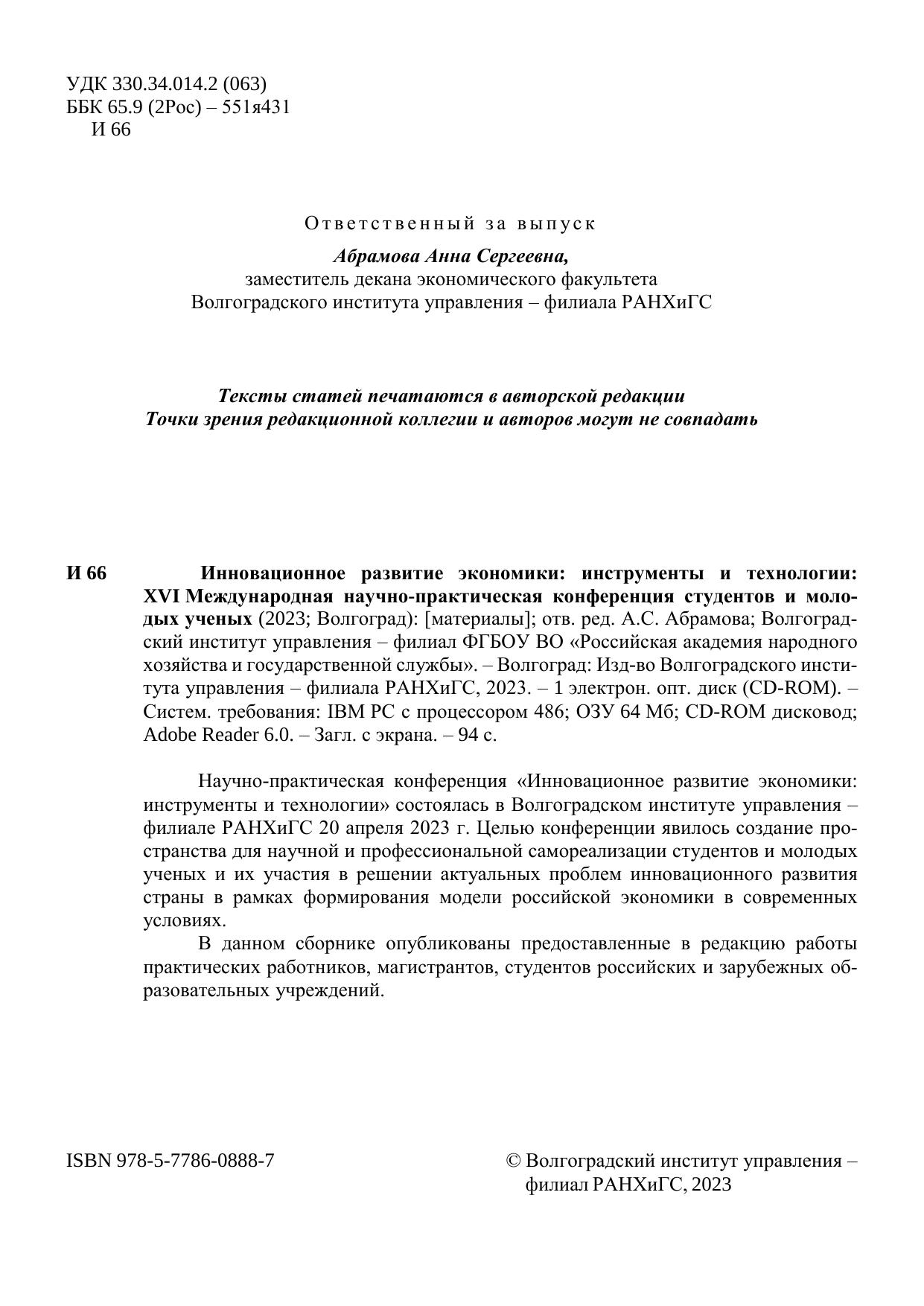 УДК 330.34.014.2 (063)
ББК 65.9 (2Рос) – 551я431
И 66

Ответственный за выпуск

Абрамова Анна Сергеевна,
заместитель декана экономического факультета
Волгоградского института управления – филиала РАНХиГС

Тексты статей печатаются в авторской редакции
Точки зрения редакционной коллегии и авторов могут не совпадать

И 66

Инновационное развитие экономики: инструменты и технологии: XVI Международная научно-практическая конференция студентов и молодых ученых (2023; Волгоград): [материалы]; отв. ред. А.С. Абрамова; Волгоградский институт управления – филиал ФГБОУ ВО «Российская академия народного хозяйства и государственной службы». – Волгоград: Изд-во Волгоградского института управления – филиала РАНХиГС, 2023. – 1 электрон. опт. диск (CD-ROM). – Систем. требования: IBM PC с процессором 486; ОЗУ 64 Мб; CD-ROM дисковод; Adobe Reader 6.0. – Загл. с экрана. – 94 с.

Научно-практическая конференция «Инновационное развитие экономики: инструменты и технологии» состоялась в Волгоградском институте управления – филиале РАНХиГС 20 апреля 2023 г. Целью конференции явилось создание пространства для научной и профессиональной самореализации студентов и молодых ученых и их участия в решении актуальных проблем инновационного развития страны в рамках формирования модели российской экономики в современных условиях.

В данном сборнике опубликованы предоставленные в редакцию работы практических работников, магистрантов, студентов российских и зарубежных образовательных учреждений.

ISBN 978-5-7786-0888-7

© Волгоградский институт управления – филиал РАНХиГС, 2023